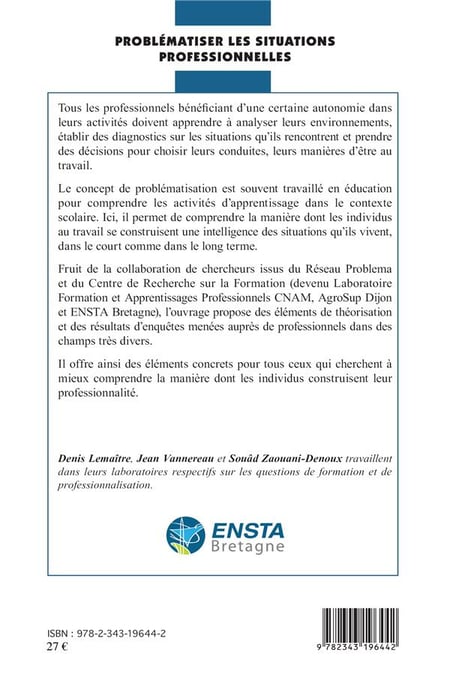 PROBLÉMATISER LES SITUATIONS PROFESSIONNELLES

Tous les professionnels bénéficiant d'une certaine autonomie dans leurs activités doivent apprendre à analyser leurs environnements, établir des diagnostics sur les situations qu'ils rencontrent et prendre des décisions pour choisir leurs conduites, leurs manières d'être au travail.

Le concept de problématisation est souvent travaillé en éducation pour comprendre les activités d'apprentissage dans le contexte scolaire. Ici, il permet de comprendre la manière dont les individus au travail se construisent une intelligence des situations qu'ils vivent, dans le court comme dans le long terme.

Fruit de la collaboration de chercheurs issus du Réseau Problema et du Centre de Recherche sur la Formation (devenu Laboratoire Formation et Apprentissages Professionnels CNAM, AgroSup Dijon et ENSTA Bretagne), l'ouvrage propose des éléments de théorisation et des résultats d'enquêtes menées auprès de professionnels dans des champs très divers.

Il offre ainsi des éléments concrets pour tous ceux qui cherchent à mieux comprendre la manière dont les individus construisent leur professionnalité.

Denis Lemaître, Jean Vannereau et Souâd Zaouani-Denoux travaillent dans leurs laboratoires respectifs sur les questions de formation et de professionnalisation.

ENSTA Bretagne

ISBN : 978-2-343-19644-2
27 €

9 782343 196442